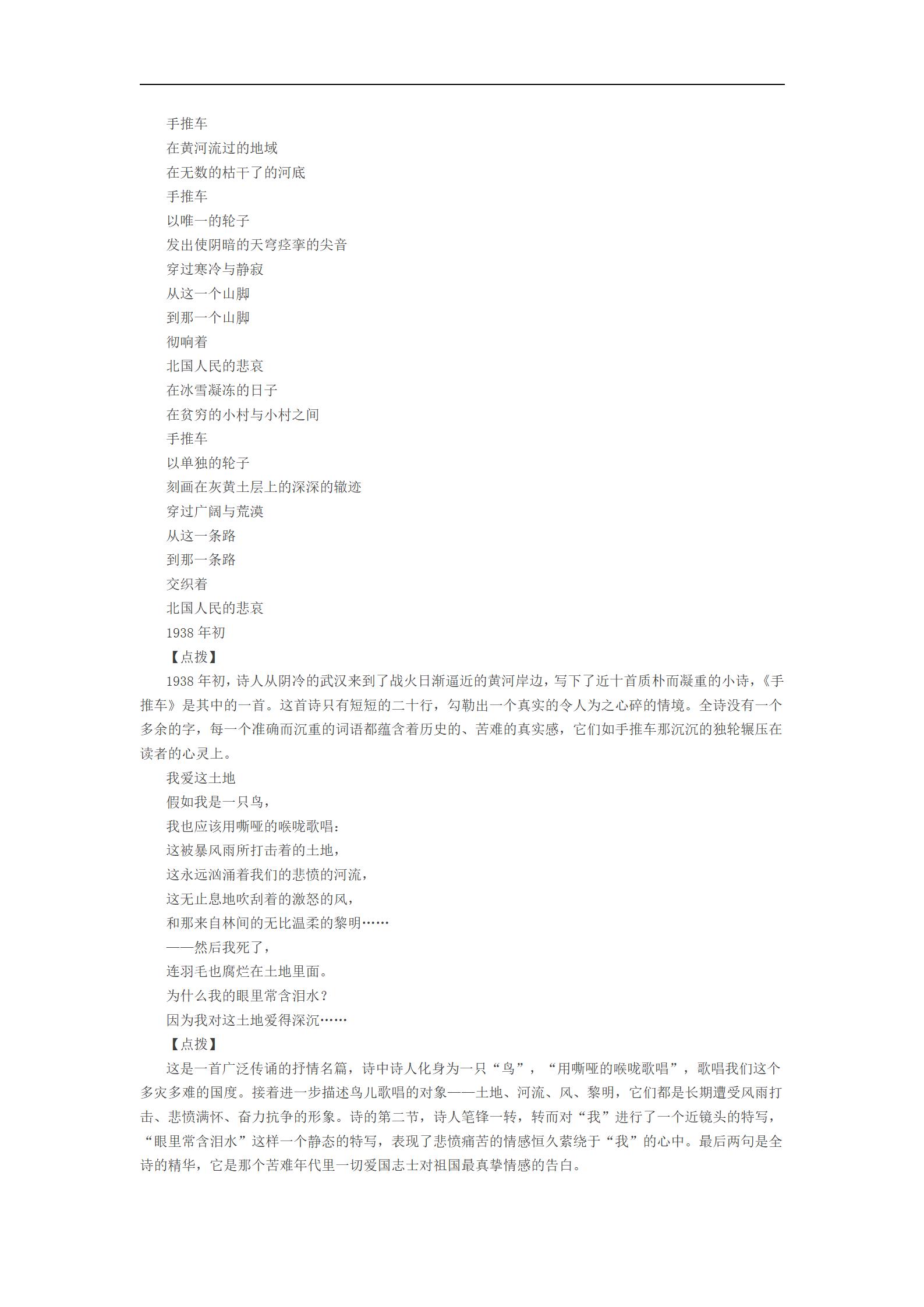 手推车
在黄河流过的地域
在无数的枯干了的河底
手推车
以唯一的轮子
发出使阴暗的天穹痉挛的尖音
穿过寒冷与静寂
从这一个山脚
到那一个山脚
彻响着
北国人民的悲哀
在冰雪凝冻的日子
在贫穷的小村与小村之间
手推车
以单独的轮子
刻画在灰黄土层上的深深的辙迹
穿过广阔与荒漠
从这一条路
到那一条路
交织着
北国人民的悲哀
1938 年初
【点拨】
1938 年初，诗人从阴冷的武汉来到了战火日渐逼近的黄河岸边，写下了近十首质朴而凝重的小诗，《手推车》是其中的一首。这首诗只有短短的二十行，勾勒出一个真实的令人为之心碎的情境。全诗没有一个多余的字，每一个准确而沉重的词语都蕴含着历史的、苦难的真实感，它们如手推车那沉沉的独轮辗压在读者的心灵上。
我爱这土地
假如我是一只鸟，
我也应该用嘶哑的喉咙歌唱：
这被暴风雨所打击着的土地，
这永远汹涌着我们的悲愤的河流，
这无止息地吹刮着的激怒的风，
和那来自林间的无比温柔的黎明……
——然后我死了，
连羽毛也腐烂在土地里面。
为什么我的眼里常含泪水？
因为我对这土地爱得深沉……
【点拨】
这是一首广泛传诵的抒情名篇，诗中诗人化身为一只“鸟”，“用嘶哑的喉咙歌唱”，歌唱我们这个多灾多难的国度。接着进一步描述鸟儿歌唱的对象——土地、河流、风、黎明，它们都是长期遭受风雨打击、悲愤满怀、奋力抗争的形象。诗的第二节，诗人笔锋一转，转而对“我”进行了一个近镜头的特写，“眼里常含泪水”这样一个静态的特写，表现了悲愤痛苦的情感恒久萦绕于“我”的心中。最后两句是全诗的精华，它是那个苦难年代里一切爱国志士对祖国最真挚情感的告白。